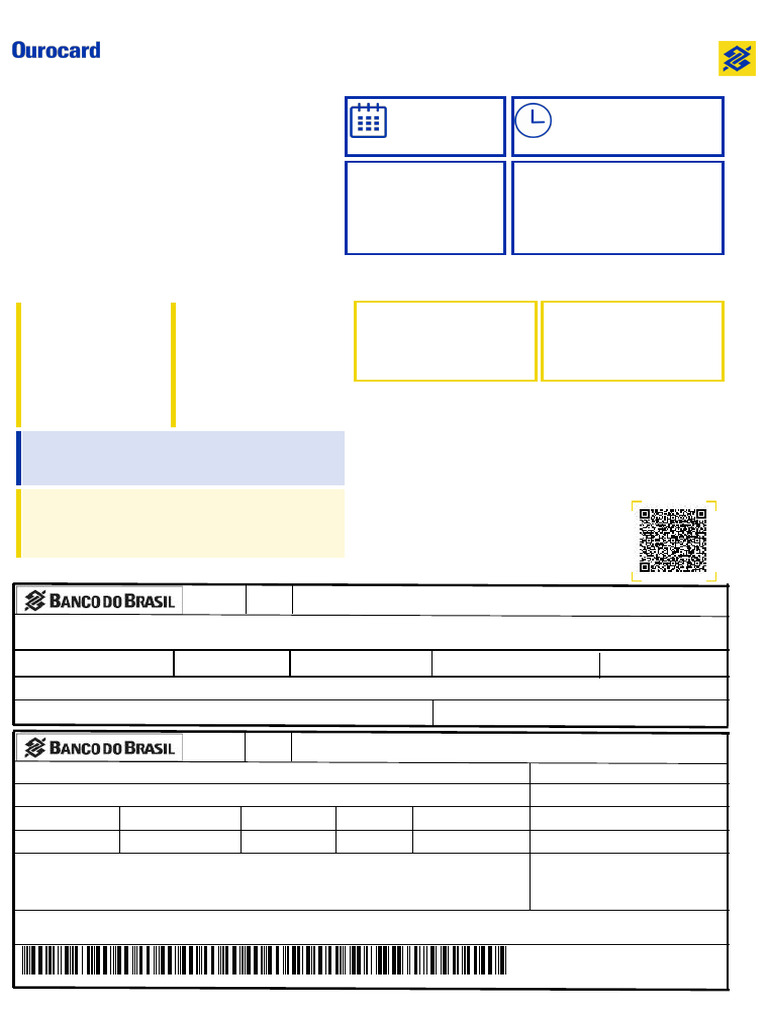 Ourocard

BANCO DO BRASIL

BANCO DO BRASIL